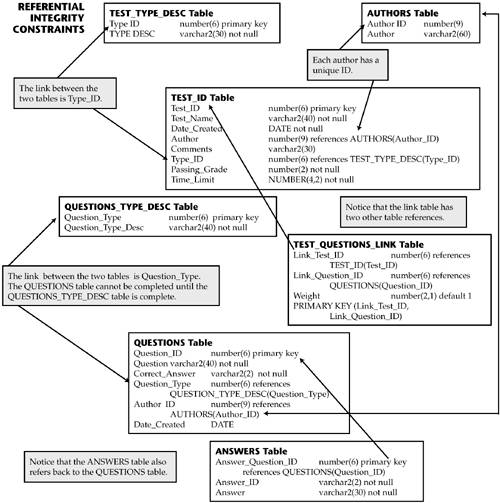 REFERENTIAL INTEGRITY CONSTRAINTS

TEST_TYPE_DESC Table
Type ID number(6) primary key
TYPE DESC varchar2(30) not null

AUTHORS Table
Author ID number(9)
Author varchar2(60)

Each author has a unique ID.

The link between the two tables is Type_ID.

TEST_ID Table
Test_ID number(6) primary key
Test_Name varchar2(40) not null
Date_Created DATE not null
Author number(9) references AUTHORS(Author_ID)
Comments varchar2(30)
Type_ID number(6) references TEST_TYPE_DESC(Type_ID)
Passing_Grade number(2) not null
Time_Limit NUMBER(4,2) not null

QUESTIONS_TYPE_DESC Table
Question_Type number(6) primary key
Question_Type_Desc varchar2(40) not null

Notice that the link table has two other table references.

TEST_QUESTIONS_LINK Table
Link_Test_ID number(6) references TEST_ID(Test_ID)
Link_Question_ID number(6) references QUESTIONS(Question_ID)
Weight number(2,1) default 1
PRIMARY KEY (Link_Test_ID, Link_Question_ID)

The link between the two tables is Question_Type. The QUESTIONS table cannot be completed until the QUESTIONS_TYPE_DESC table is complete.

QUESTIONS Table
Question_ID number(6) primary key
Question varchar2(40) not null
Correct_Answer varchar2(2) not null
Question_Type number(6) references QUESTION_TYPE_DESC(Question_Type)
Author ID number(9) references AUTHORS(Author_ID)
Date_Created DATE

Notice that the ANSWERS table also refers back to the QUESTIONS table.

ANSWERS Table
Answer_Question_ID number(6) primary key references QUESTIONS(Question_ID)
Answer_ID varchar2(2) not null
Answer varchar2(30) not null